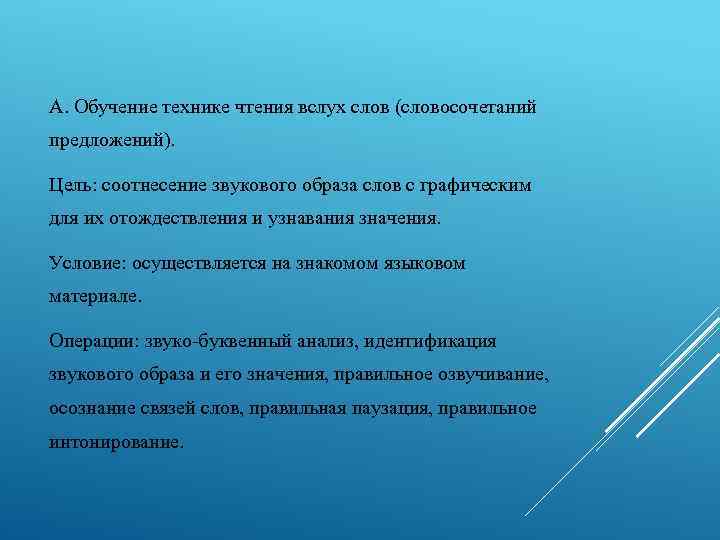 А. Обучение технике чтения вслух слов (словосочетаний предложений).

Цель: соотнесение звукового образа слов с графическим для их отождествления и узнавания значения.

Условие: осуществляется на знакомом языковом материале.

Операции: звуко-буквенный анализ, идентификация звукового образа и его значения, правильное озвучивание, осознание связей слов, правильная паузация, правильное интонирование.